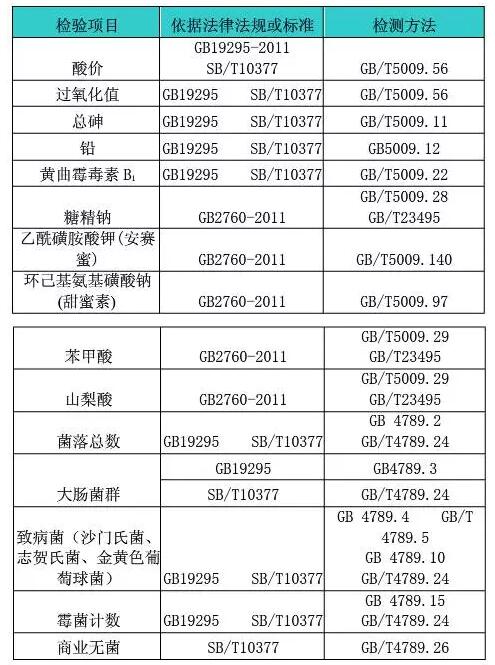 | 检验项目 | 依据法律法规或标准 | 检测方法 |
|---|---|---|
| 酸价 | GB19295-2011 SB/T10377 | GB/T5009.56 |
| 过氧化值 | GB19295 SB/T10377 | GB/T5009.56 |
| 总砷 | GB19295 SB/T10377 | GB/T5009.11 |
| 铅 | GB19295 SB/T10377 | GB5009.12 |
| 黄曲霉毒素 $B_1$ | GB19295 SB/T10377 | GB/T5009.22 |
| 糖精钠 | GB2760-2011 | GB/T5009.28 GB/T23495 |
| 乙酰磺胺酸钾(安赛蜜) | GB2760-2011 | GB/T5009.140 |
| 环己基氨基磺酸钠(甜蜜素) | GB2760-2011 | GB/T5009.97 |

| | | |
|---|---|---|
| 苯甲酸 | GB2760-2011 | GB/T5009.29 GB/T23495 |
| 山梨酸 | GB2760-2011 | GB/T5009.29 GB/T23495 |
| 菌落总数 | GB19295 SB/T10377 | GB 4789.2 GB/T4789.24 |
| 大肠菌群 | GB19295 | GB4789.3 |
| | SB/T10377 | GB/T4789.24 |
| 致病菌（沙门氏菌、志贺氏菌、金黄色葡萄球菌） | GB19295 SB/T10377 | GB 4789.4 GB/T 4789.5 GB 4789.10 GB/T4789.24 |
| 霉菌计数 | GB19295 SB/T10377 | GB 4789.15 GB/T4789.24 |
| 商业无菌 | SB/T10377 | GB/T4789.26 |